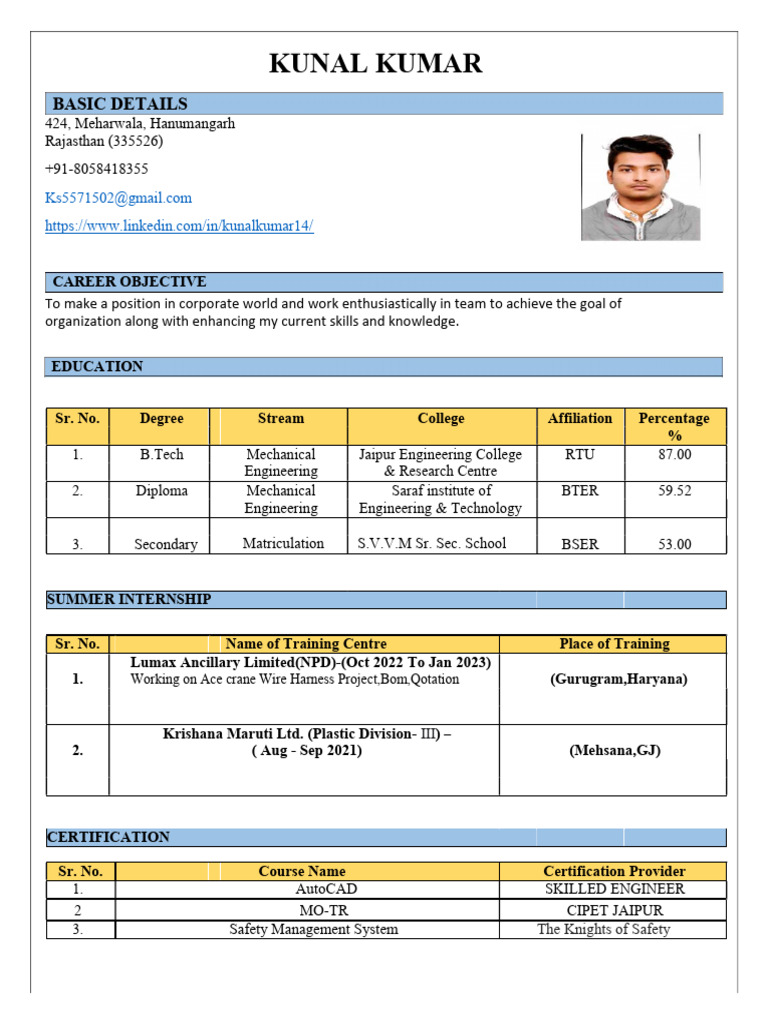 KUNAL KUMAR

BASIC DETAILS

424, Meharwala, Hanumangarh
Rajasthan (335526)

+91-8058418355

Ks5571502@gmail.com

https://www.linkedin.com/in/kunalkumar14/

CAREER OBJECTIVE

To make a position in corporate world and work enthusiastically in team to achieve the goal of organization along with enhancing my current skills and knowledge.

EDUCATION

| Sr. No. | Degree | Stream | College | Affiliation | Percentage % |
|---|---|---|---|---|---|
| 1. | B.Tech | Mechanical Engineering | Jaipur Engineering College & Research Centre | RTU | 87.00 |
| 2. | Diploma | Mechanical Engineering | Saraf institute of Engineering & Technology | BTER | 59.52 |
| 3. | Secondary | Matriculation | S.V.V.M Sr. Sec. School | BSER | 53.00 |

SUMMER INTERNSHIP

| Sr. No. | Name of Training Centre | Place of Training |
|---|---|---|
| 1. | Lumax Ancillary Limited(NPD)-(Oct 2022 To Jan 2023) Working on Ace crane Wire Harness Project,Bom,Qotation | (Gurugram,Haryana) |
| 2. | Krishana Maruti Ltd. (Plastic Division- III) – ( Aug - Sep 2021) | (Mehsana,GJ) |

CERTIFICATION

| Sr. No. | Course Name | Certification Provider |
|---|---|---|
| 1. | AutoCAD | SKILLED ENGINEER |
| 2 | MO-TR | CIPET JAIPUR |
| 3. | Safety Management System | The Knights of Safety |